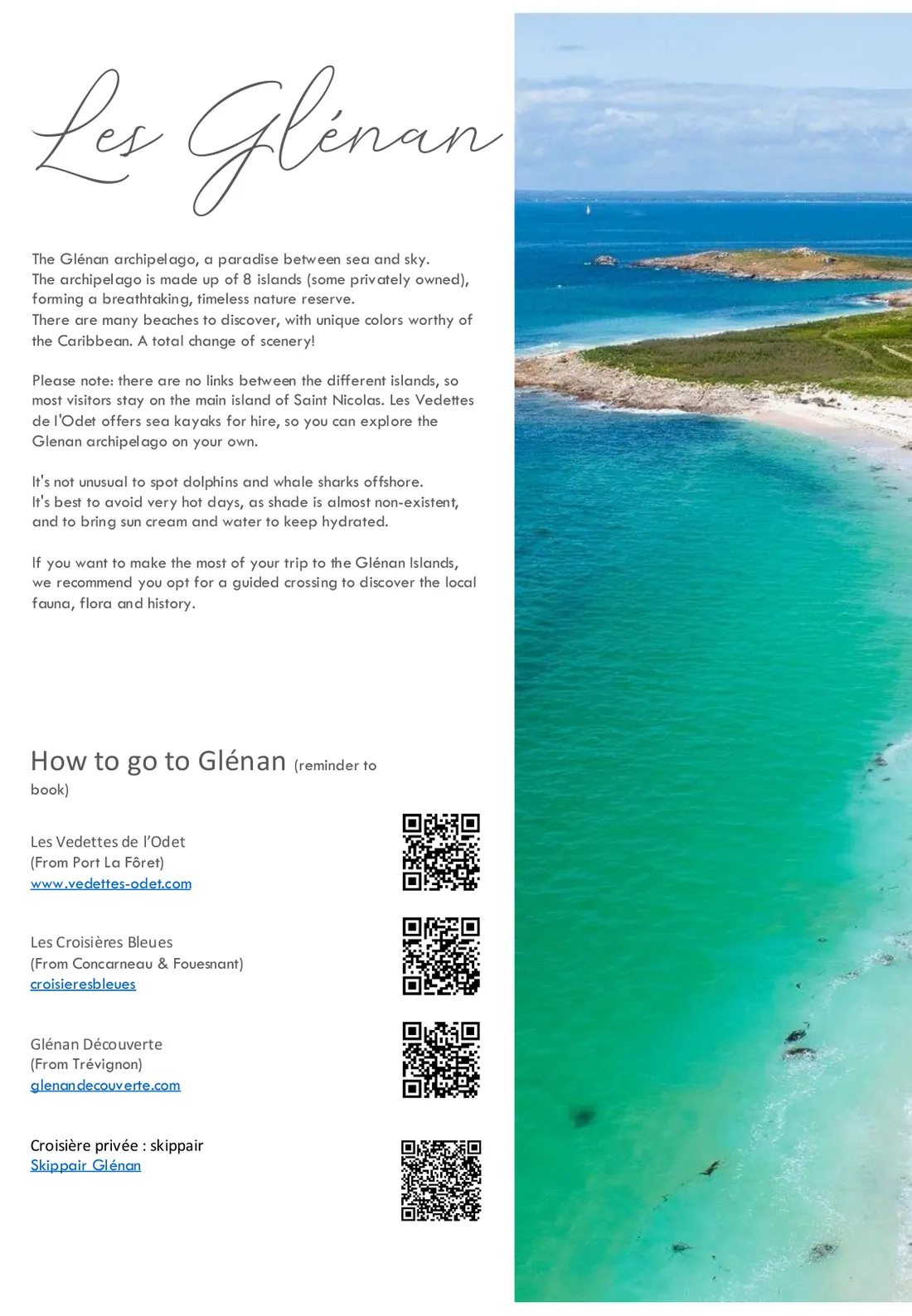 Les Glénan

The Glénan archipelago, a paradise between sea and sky. The archipelago is made up of 8 islands (some privately owned), forming a breathtaking, timeless nature reserve. There are many beaches to discover, with unique colors worthy of the Caribbean. A total change of scenery!

Please note: there are no links between the different islands, so most visitors stay on the main island of Saint Nicolas. Les Vedettes de l'Odet offers sea kayaks for hire, so you can explore the Glenan archipelago on your own.

It's not unusual to spot dolphins and whale sharks offshore. It's best to avoid very hot days, as shade is almost non-existent, and to bring sun cream and water to keep hydrated.

If you want to make the most of your trip to the Glénan Islands, we recommend you opt for a guided crossing to discover the local fauna, flora and history.

How to go to Glénan (reminder to book)

Les Vedettes de l'Odet
(From Port La Fôret)
www.vedettes-odet.com

Les Croisières Bleues
(From Concarneau & Fouesnant)
croisieresbleues

Glénan Découverte
(From Trévignon)
glenandecouverte.com

Croisière privée : skippair
Skippair Glénan